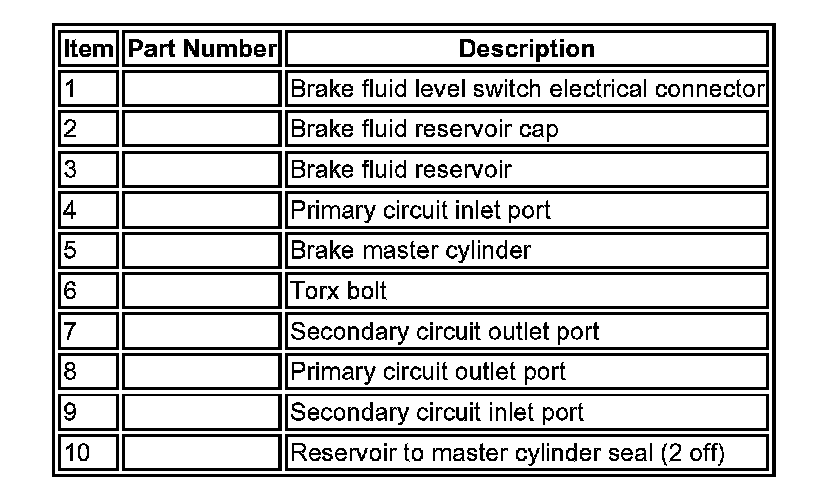 | Item | Part Number | Description |
|---|---|---|
| 1 | | Brake fluid level switch electrical connector |
| 2 | | Brake fluid reservoir cap |
| 3 | | Brake fluid reservoir |
| 4 | | Primary circuit inlet port |
| 5 | | Brake master cylinder |
| 6 | | Torx bolt |
| 7 | | Secondary circuit outlet port |
| 8 | | Primary circuit outlet port |
| 9 | | Secondary circuit inlet port |
| 10 | | Reservoir to master cylinder seal (2 off) |